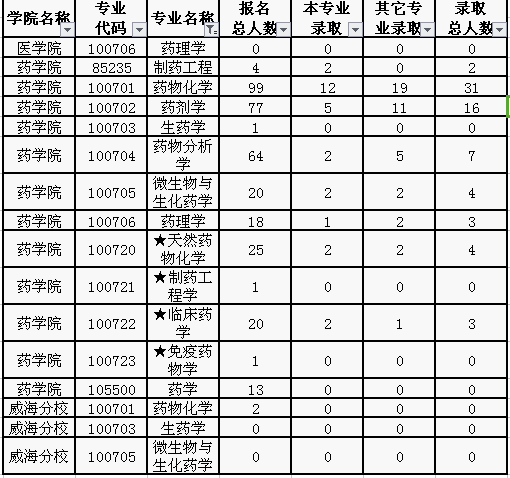 | 学院名称 | 专业代码 | 专业名称 | 报名总人数 | 本专业录取 | 其它专业录取 | 录取总人数 |
|---|---|---|---|---|---|---|
| 医学院 | 100706 | 药理学 | 0 | 0 | 0 | 0 |
| 药学院 | 85235 | 制药工程 | 4 | 2 | 0 | 2 |
| 药学院 | 100701 | 药物化学 | 99 | 12 | 19 | 31 |
| 药学院 | 100702 | 药剂学 | 77 | 5 | 11 | 16 |
| 药学院 | 100703 | 生药学 | 1 | 0 | 0 | 0 |
| 药学院 | 100704 | 药物分析学 | 64 | 2 | 5 | 7 |
| 药学院 | 100705 | 微生物与生化药学 | 20 | 2 | 2 | 4 |
| 药学院 | 100706 | 药理学 | 18 | 1 | 2 | 3 |
| 药学院 | 100720 | ★天然药物化学 | 25 | 2 | 2 | 4 |
| 药学院 | 100721 | ★制药工程学 | 1 | 0 | 0 | 0 |
| 药学院 | 100722 | ★临床药学 | 20 | 2 | 1 | 3 |
| 药学院 | 100723 | ★免疫药物学 | 1 | 0 | 0 | 0 |
| 药学院 | 105500 | 药学 | 13 | 0 | 0 | 0 |
| 威海分校 | 100701 | 药物化学 | 2 | 0 | 0 | 0 |
| 威海分校 | 100703 | 生药学 | 0 | 0 | 0 | 0 |
| 威海分校 | 100705 | 微生物与生化药学 | 0 | 0 | 0 | 0 |